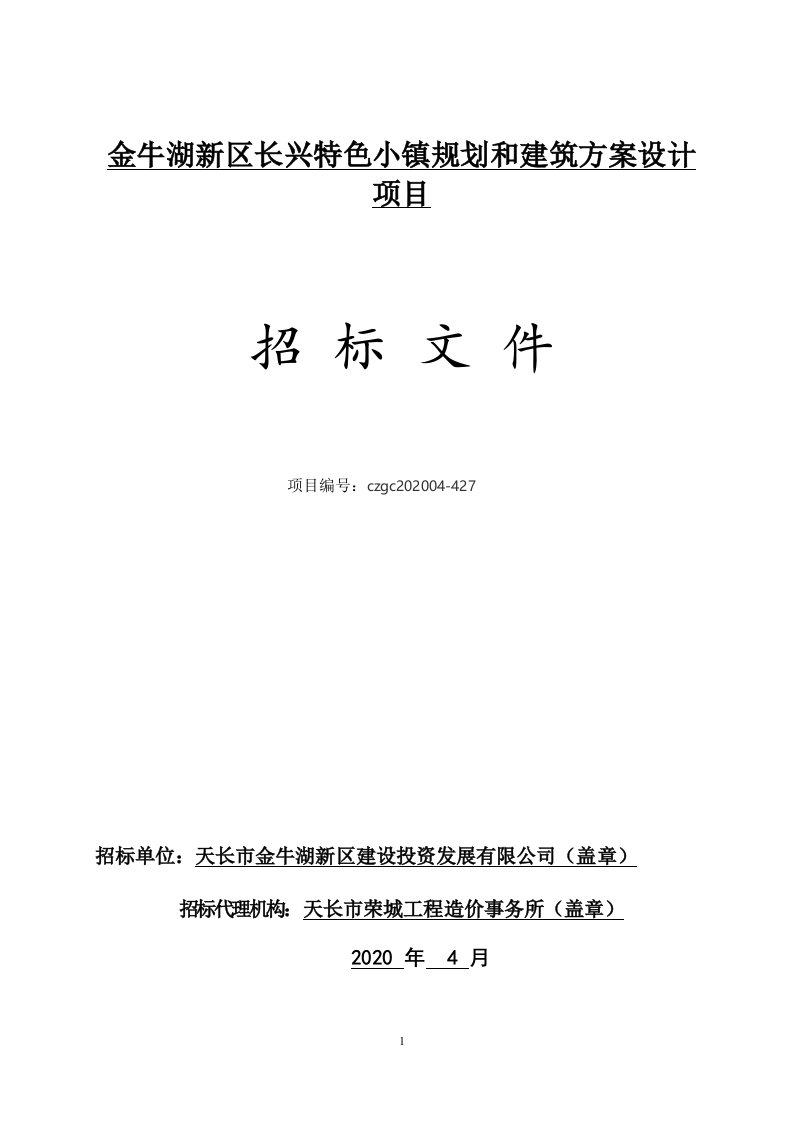 金牛湖新区长兴特色小镇规划和建筑方案设计项目

招 标 文 件

项目编号：czgc202004-427

招标单位：天长市金牛湖新区建设投资发展有限公司（盖章）

招标代理机构：天长市荣城工程造价事务所（盖章）

2020 年 4 月

1